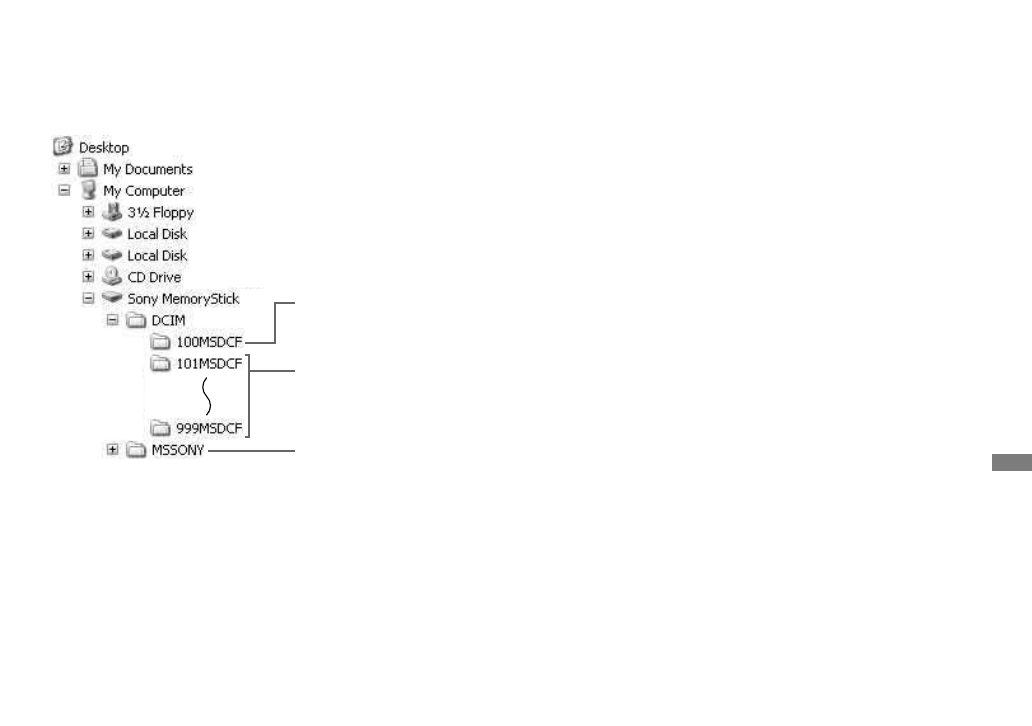 Desktop
My Documents
My Computer
3½ Floppy
Local Disk
Local Disk
CD Drive
Sony MemoryStick
DCIM
100MSDCF
101MSDCF
999MSDCF
MSSONY